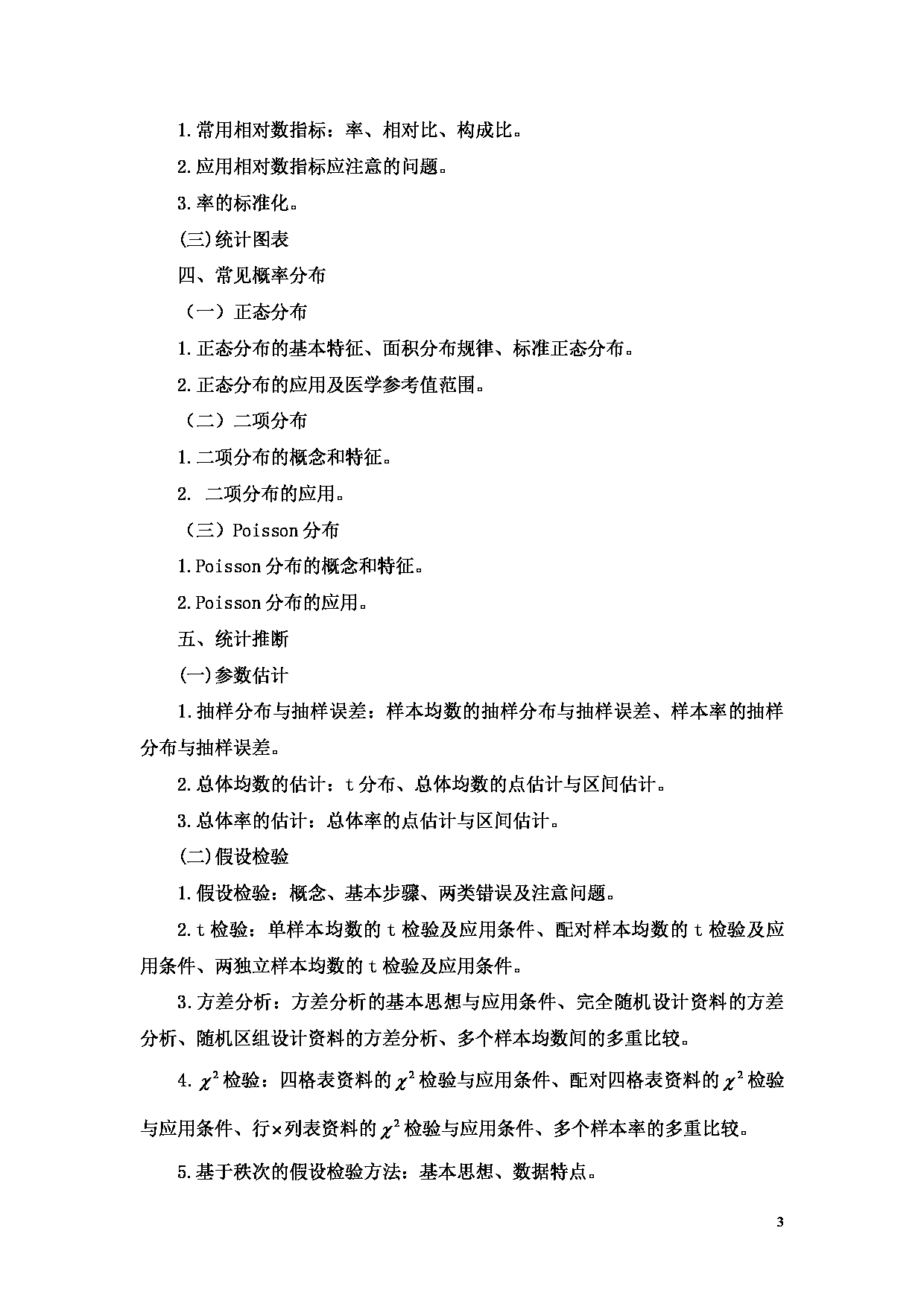 1.常用相对数指标：率、相对比、构成比。

2.应用相对数指标应注意的问题。

3.率的标准化。

(三)统计图表

四、常见概率分布

（一）正态分布

1.正态分布的基本特征、面积分布规律、标准正态分布。

2.正态分布的应用及医学参考值范围。

（二）二项分布

1.二项分布的概念和特征。

2. 二项分布的应用。

（三）Poisson 分布

1.Poisson 分布的概念和特征。

2.Poisson 分布的应用。

五、统计推断

(一)参数估计

1.抽样分布与抽样误差：样本均数的抽样分布与抽样误差、样本率的抽样分布与抽样误差。

2.总体均数的估计：t 分布、总体均数的点估计与区间估计。

3.总体率的估计：总体率的点估计与区间估计。

(二)假设检验

1.假设检验：概念、基本步骤、两类错误及注意问题。

2.t 检验：单样本均数的 t 检验及应用条件、配对样本均数的 t 检验及应用条件、两独立样本均数的 t 检验及应用条件。

3.方差分析：方差分析的基本思想与应用条件、完全随机设计资料的方差分析、随机区组设计资料的方差分析、多个样本均数间的多重比较。

4. $\chi^2$ 检验：四格表资料的 $\chi^2$ 检验与应用条件、配对四格表资料的 $\chi^2$ 检验与应用条件、行×列表资料的 $\chi^2$ 检验与应用条件、多个样本率的多重比较。

5.基于秩次的假设检验方法：基本思想、数据特点。

3